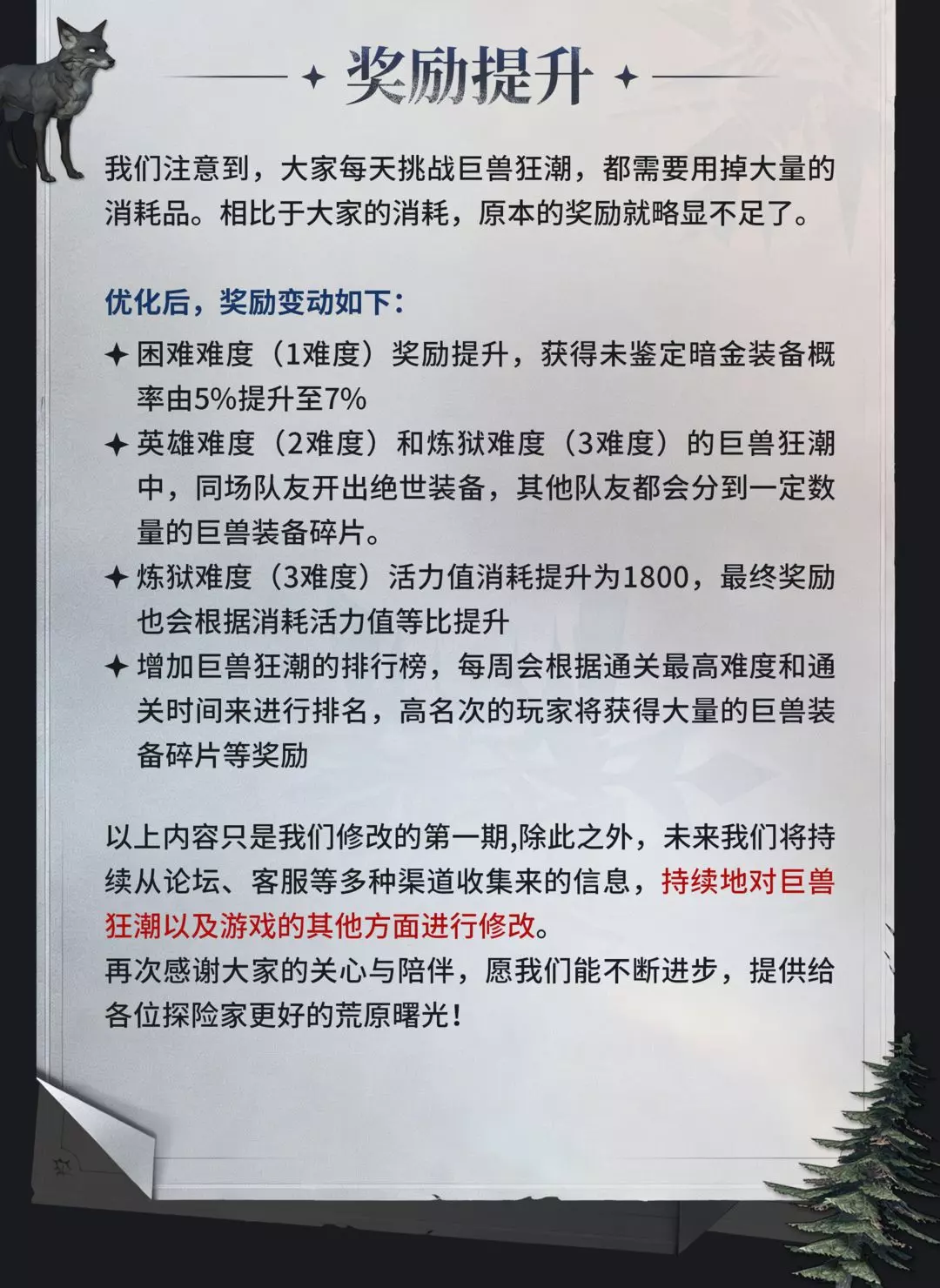 ✦ 奖励提升 ✦

我们注意到，大家每天挑战巨兽狂潮，都需要用掉大量的消耗品。相比于大家的消耗，原本的奖励就略显不足了。

优化后，奖励变动如下：

✦ 困难难度（1难度）奖励提升，获得未鉴定暗金装备概率由5%提升至7%

✦ 英雄难度（2难度）和炼狱难度（3难度）的巨兽狂潮中，同场队友开出绝世装备，其他队友都会分到一定数量的巨兽装备碎片。

✦ 炼狱难度（3难度）活力值消耗提升为1800，最终奖励也会根据消耗活力值等比提升

✦ 增加巨兽狂潮的排行榜，每周会根据通关最高难度和通关时间来进行排名，高名次的玩家将获得大量的巨兽装备碎片等奖励

以上内容只是我们修改的第一期,除此之外，未来我们将持续从论坛、客服等多种渠道收集来的信息，持续地对巨兽狂潮以及游戏的其他方面进行修改。
再次感谢大家的关心与陪伴，愿我们能不断进步，提供给各位探险家更好的荒原曙光！